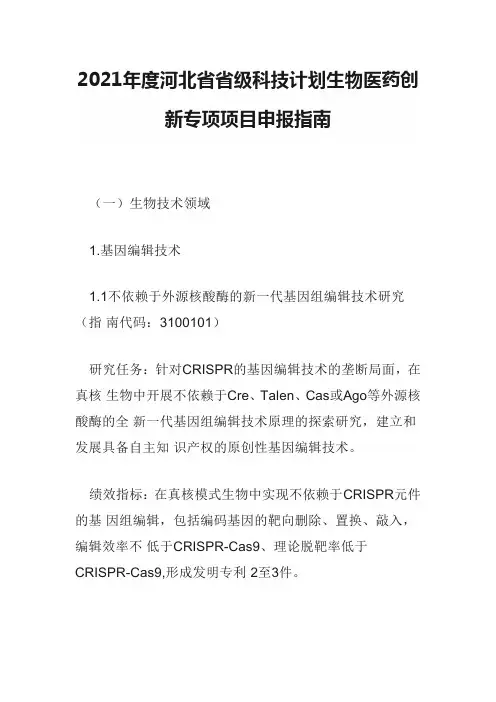 2021年度河北省省级科技计划生物医药创新专项项目申报指南

（一）生物技术领域

1.基因编辑技术

1.1不依赖于外源核酸酶的新一代基因组编辑技术研究（指 南代码：3100101）

研究任务：针对CRISPR的基因编辑技术的垄断局面，在真核 生物中开展不依赖于Cre、Talen、Cas或Ago等外源核酸酶的全 新一代基因组编辑技术原理的探索研究，建立和发展具备自主知 识产权的原创性基因编辑技术。

绩效指标：在真核模式生物中实现不依赖于CRISPR元件的基 因组编辑，包括编码基因的靶向删除、置换、敲入，编辑效率不 低于CRISPR-Cas9、理论脱靶率低于CRISPR-Cas9,形成发明专利 2至3件。